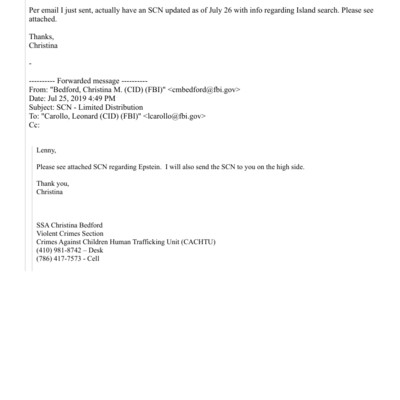 Per email I just sent, actually have an SCN updated as of July 26 with info regarding Island search. Please see attached.

Thanks,
Christina

-

---------- Forwarded message ----------
From: "Bedford, Christina M. (CID) (FBI)" <cmbedford@fbi.gov>
Date: Jul 25, 2019 4:49 PM
Subject: SCN - Limited Distribution
To: "Carollo, Leonard (CID) (FBI)" <lcarollo@fbi.gov>
Cc:

Lenny,

Please see attached SCN regarding Epstein. I will also send the SCN to you on the high side.

Thank you,
Christina

SSA Christina Bedford
Violent Crimes Section
Crimes Against Children Human Trafficking Unit (CACHTU)
(410) 981-8742 – Desk
(786) 417-7573 - Cell